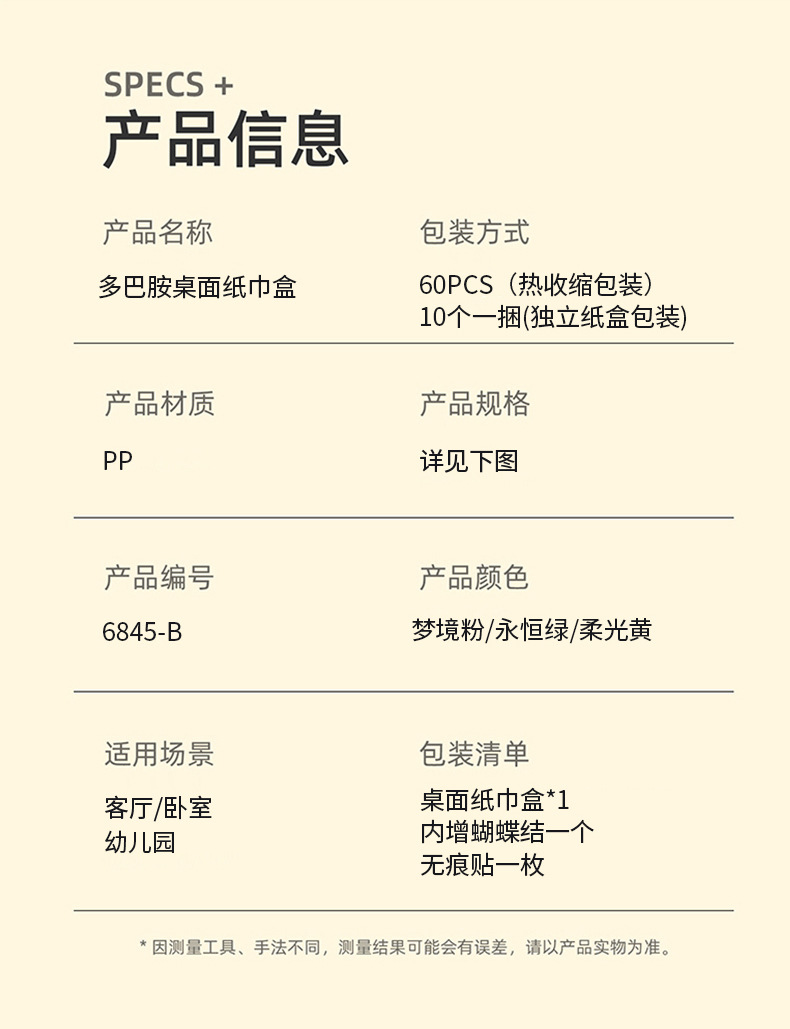 SPECS +
产品信息

产品名称
多巴胺桌面纸巾盒

包装方式
60PCS（热收缩包装）
10个一捆(独立纸盒包装)

产品材质
PP

产品规格
详见下图

产品编号
6845-B

产品颜色
梦境粉/永恒绿/柔光黄

适用场景
客厅/卧室
幼儿园

包装清单
桌面纸巾盒*1
内增蝴蝶结一个
无痕贴一枚

* 因测量工具、手法不同，测量结果可能会有误差，请以产品实物为准。